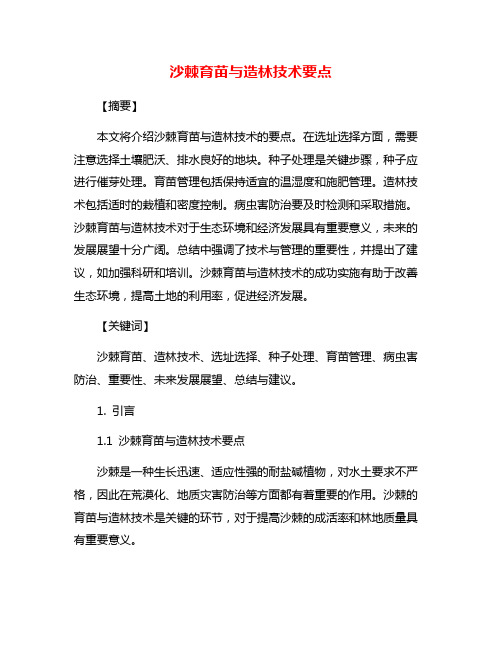 沙棘育苗与造林技术要点

【摘要】

本文将介绍沙棘育苗与造林技术的要点。在选址选择方面，需要注意选择土壤肥沃、排水良好的地块。种子处理是关键步骤，种子应进行催芽处理。育苗管理包括保持适宜的温湿度和施肥管理。造林技术包括适时的栽植和密度控制。病虫害防治要及时检测和采取措施。沙棘育苗与造林技术对于生态环境和经济发展具有重要意义，未来的发展展望十分广阔。总结中强调了技术与管理的重要性，并提出了建议，如加强科研和培训。沙棘育苗与造林技术的成功实施有助于改善生态环境，提高土地的利用率，促进经济发展。

【关键词】

沙棘育苗、造林技术、选址选择、种子处理、育苗管理、病虫害防治、重要性、未来发展展望、总结与建议。

1. 引言

1.1 沙棘育苗与造林技术要点

沙棘是一种生长迅速、适应性强的耐盐碱植物，对水土要求不严格，因此在荒漠化、地质灾害防治等方面都有着重要的作用。沙棘的育苗与造林技术是关键的环节，对于提高沙棘的成活率和林地质量具有重要意义。